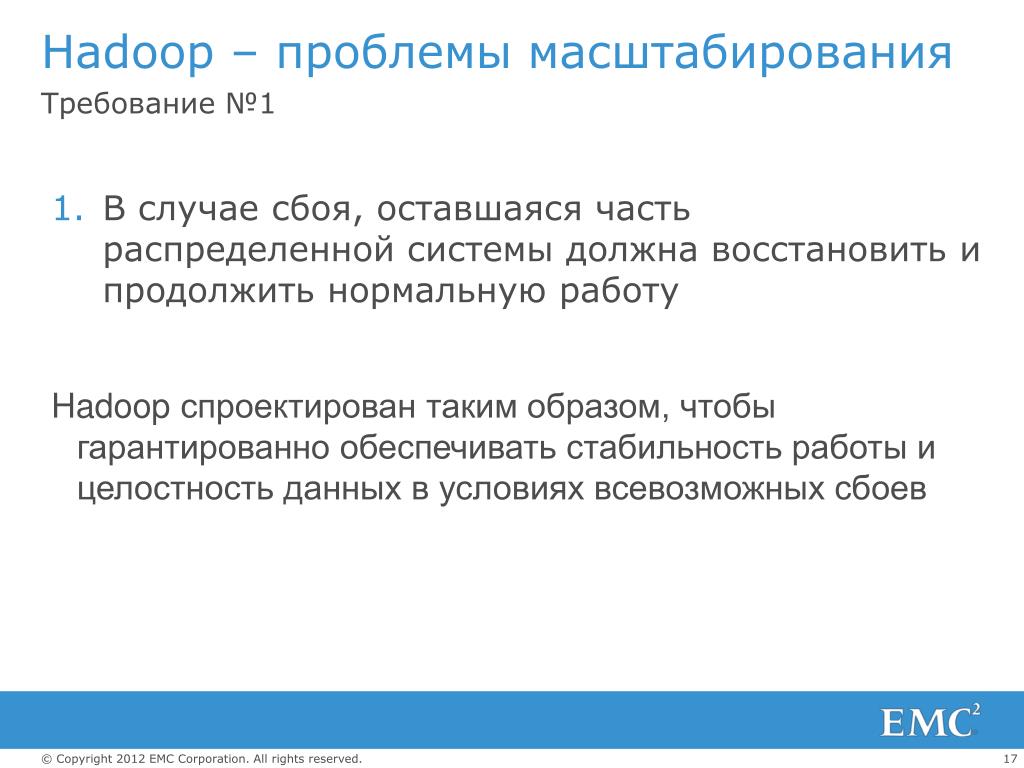 Hadoop – проблемы масштабирования

Требование №1

1. В случае сбоя, оставшаяся часть распределенной системы должна восстановить и продолжить нормальную работу

Hadoop спроектирован таким образом, чтобы гарантированно обеспечивать стабильность работы и целостность данных в условиях всевозможных сбоев

EMC$^2$

© Copyright 2012 EMC Corporation. All rights reserved.

17